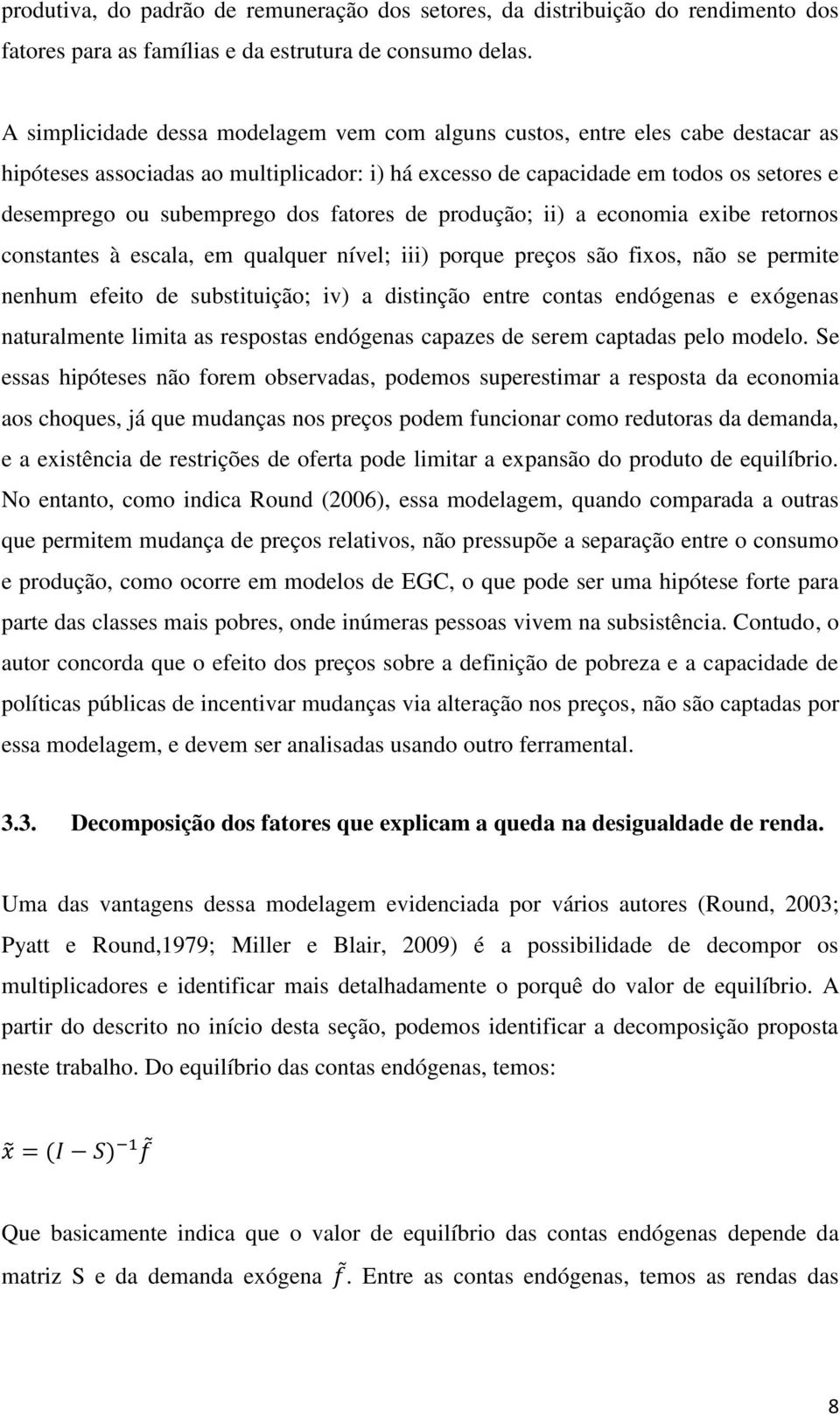 produtiva, do padrão de remuneração dos setores, da distribuição do rendimento dos fatores para as famílias e da estrutura de consumo delas.

A simplicidade dessa modelagem vem com alguns custos, entre eles cabe destacar as hipóteses associadas ao multiplicador: i) há excesso de capacidade em todos os setores e desemprego ou subemprego dos fatores de produção; ii) a economia exibe retornos constantes à escala, em qualquer nível; iii) porque preços são fixos, não se permite nenhum efeito de substituição; iv) a distinção entre contas endógenas e exógenas naturalmente limita as respostas endógenas capazes de serem captadas pelo modelo. Se essas hipóteses não forem observadas, podemos superestimar a resposta da economia aos choques, já que mudanças nos preços podem funcionar como redutoras da demanda, e a existência de restrições de oferta pode limitar a expansão do produto de equilíbrio. No entanto, como indica Round (2006), essa modelagem, quando comparada a outras que permitem mudança de preços relativos, não pressupõe a separação entre o consumo e produção, como ocorre em modelos de EGC, o que pode ser uma hipótese forte para parte das classes mais pobres, onde inúmeras pessoas vivem na subsistência. Contudo, o autor concorda que o efeito dos preços sobre a definição de pobreza e a capacidade de políticas públicas de incentivar mudanças via alteração nos preços, não são captadas por essa modelagem, e devem ser analisadas usando outro ferramental.

3.3. Decomposição dos fatores que explicam a queda na desigualdade de renda.

Uma das vantagens dessa modelagem evidenciada por vários autores (Round, 2003; Pyatt e Round,1979; Miller e Blair, 2009) é a possibilidade de decompor os multiplicadores e identificar mais detalhadamente o porquê do valor de equilíbrio. A partir do descrito no início desta seção, podemos identificar a decomposição proposta neste trabalho. Do equilíbrio das contas endógenas, temos:

$\tilde{x} = (I - S)^{-1}\tilde{f}$

Que basicamente indica que o valor de equilíbrio das contas endógenas depende da matriz S e da demanda exógena $\tilde{f}$. Entre as contas endógenas, temos as rendas das

8